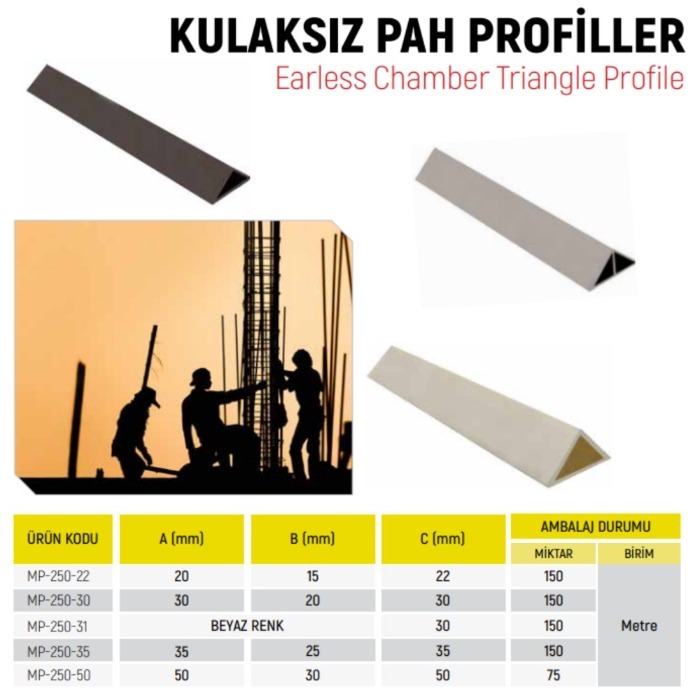 KULAKSIZ PAH PROFİLLER
Earless Chamber Triangle Profile

| ÜRÜN KODU | A (mm) | B (mm) | C (mm) | AMBALAJ DURUMU | |
|---|---|---|---|---|---|
| | | | | MİKTAR | BİRİM |
| MP-250-22 | 20 | 15 | 22 | 150 | Metre |
| MP-250-30 | 30 | 20 | 30 | 150 | |
| MP-250-31 | BEYAZ RENK | | 30 | 150 | |
| MP-250-35 | 35 | 25 | 35 | 150 | |
| MP-250-50 | 50 | 30 | 50 | 75 | |